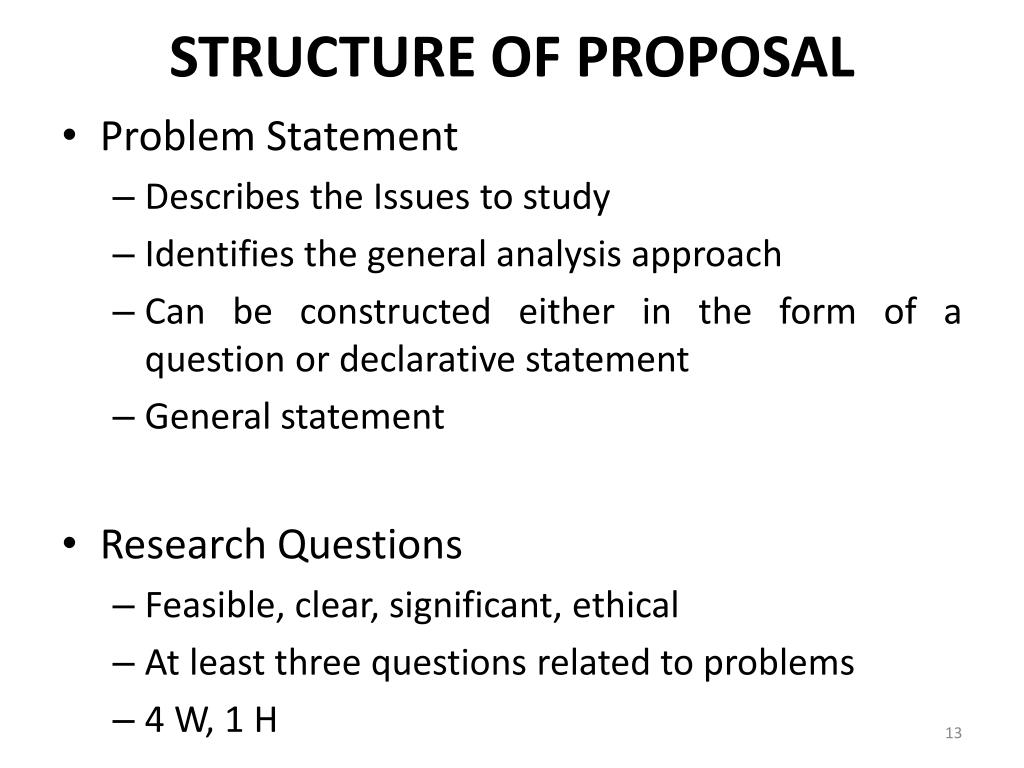 STRUCTURE OF PROPOSAL

• Problem Statement
– Describes the Issues to study
– Identifies the general analysis approach
– Can be constructed either in the form of a question or declarative statement
– General statement

• Research Questions
– Feasible, clear, significant, ethical
– At least three questions related to problems
– 4 W, 1 H

13